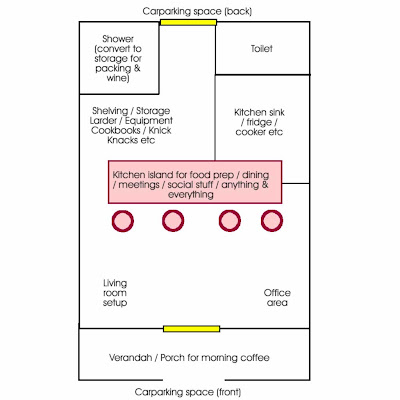 Carparking space (back)

Shower (convert to storage for packing & wine)

Toilet

Shelving / Storage Larder / Equipment Cookbooks / Knick Knacks etc

Kitchen sink / fridge / cooker etc

Kitchen island for food prep / dining / meetings / social stuff / anything & everything

Living room setup

Office area

Verandah / Porch for morning coffee

Carparking space (front)